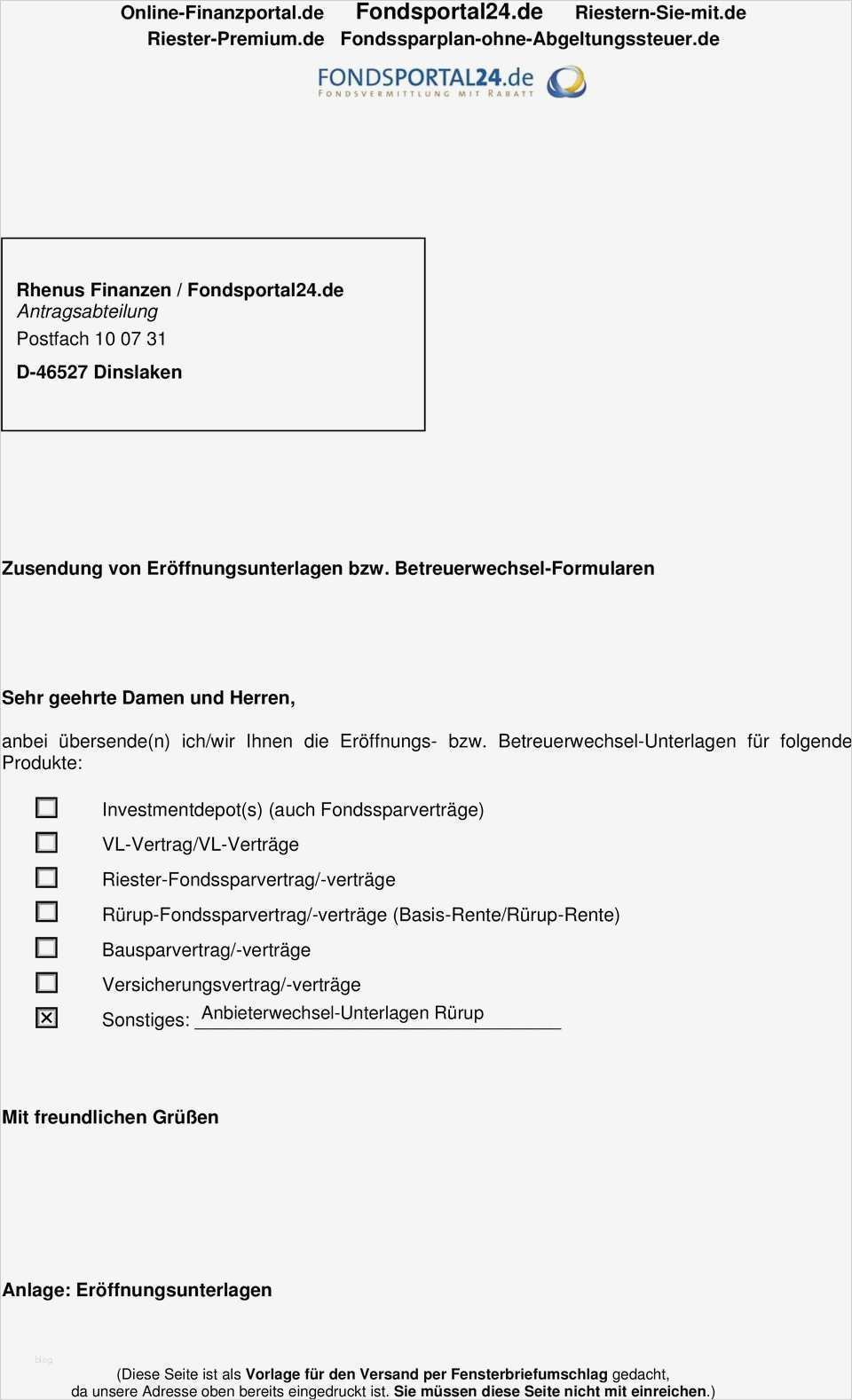 Online-Finanzportal.de Fondsportal24.de Riestern-Sie-mit.de
Riester-Premium.de Fondssparplan-ohne-Abgeltungssteuer.de

FONDSPORTAL24.de
FONDSVERMITTLUNG MIT RABATT

Rhenus Finanzen / Fondsportal24.de
Antragsabteilung
Postfach 10 07 31
D-46527 Dinslaken

Zusendung von Eröffnungsunterlagen bzw. Betreuerwechsel-Formularen

Sehr geehrte Damen und Herren,

anbei übersende(n) ich/wir Ihnen die Eröffnungs- bzw. Betreuerwechsel-Unterlagen für folgende Produkte:

☐ Investmentdepot(s) (auch Fondssparverträge)
☐ VL-Vertrag/VL-Verträge
☐ Riester-Fondssparvertrag/-verträge
☐ Rürup-Fondssparvertrag/-verträge (Basis-Rente/Rürup-Rente)
☐ Bausparvertrag/-verträge
☐ Versicherungsvertrag/-verträge
☒ Sonstiges: Anbieterwechsel-Unterlagen Rürup

Mit freundlichen Grüßen

Anlage: Eröffnungsunterlagen

blog

(Diese Seite ist als Vorlage für den Versand per Fensterbriefumschlag gedacht, da unsere Adresse oben bereits eingedruckt ist. Sie müssen diese Seite nicht mit einreichen.)